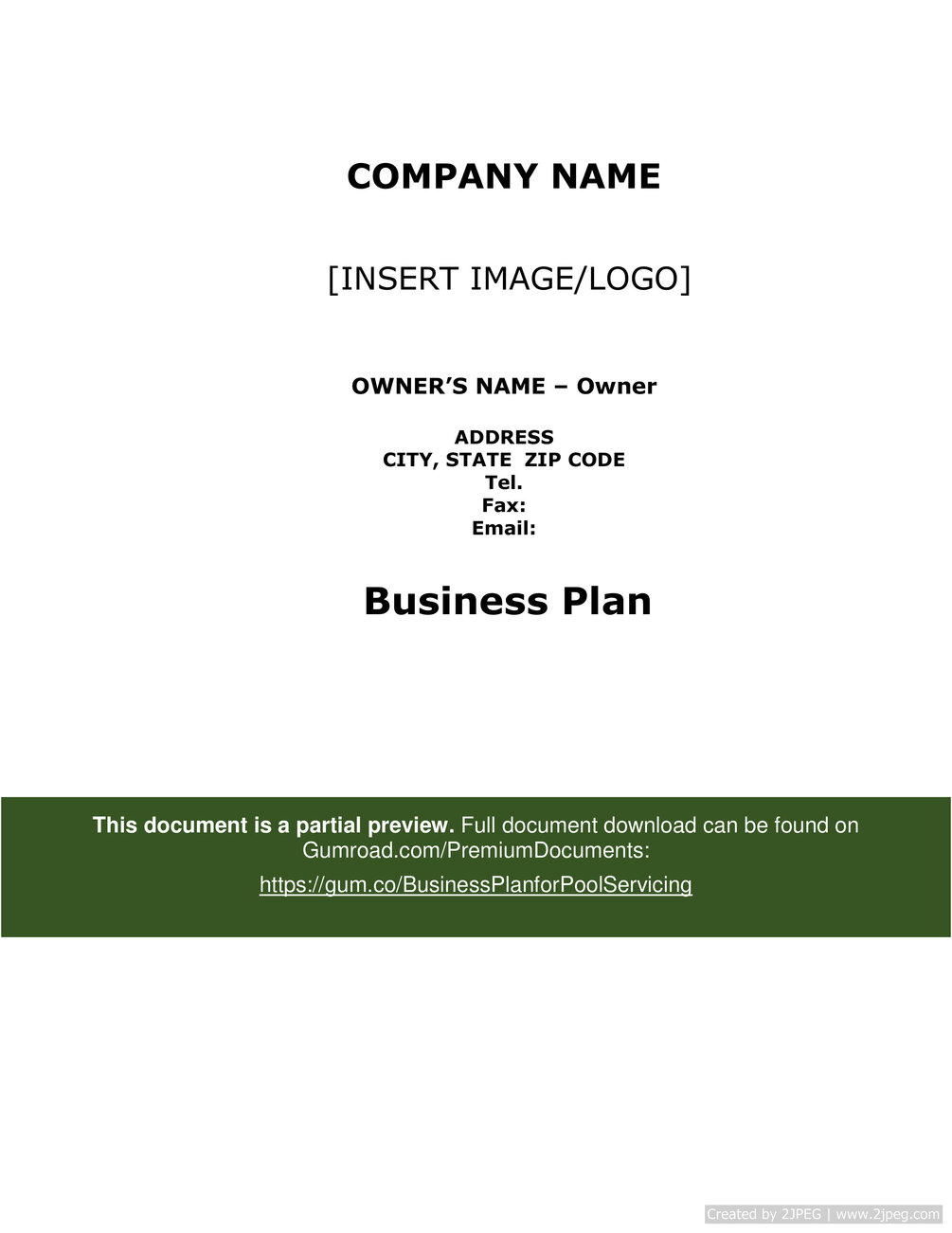 COMPANY NAME

[INSERT IMAGE/LOGO]

OWNER'S NAME – Owner

ADDRESS
CITY, STATE ZIP CODE
Tel.
Fax:
Email:

Business Plan

This document is a partial preview. Full document download can be found on Gumroad.com/PremiumDocuments:

https://gum.co/BusinessPlanforPoolServicing

Created by 2JPEG | www.2jpeg.com